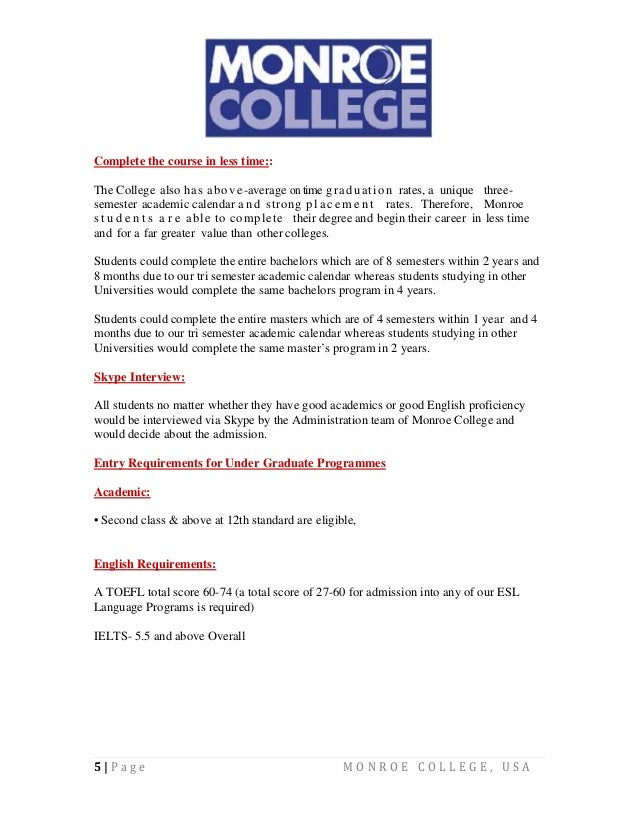 MONROE COLLEGE

Complete the course in less time::

The College also has above-average on time graduation rates, a unique three-semester academic calendar and strong placement rates. Therefore, Monroe students are able to complete their degree and begin their career in less time and for a far greater value than other colleges.

Students could complete the entire bachelors which are of 8 semesters within 2 years and 8 months due to our tri semester academic calendar whereas students studying in other Universities would complete the same bachelors program in 4 years.

Students could complete the entire masters which are of 4 semesters within 1 year and 4 months due to our tri semester academic calendar whereas students studying in other Universities would complete the same master's program in 2 years.

Skype Interview:

All students no matter whether they have good academics or good English proficiency would be interviewed via Skype by the Administration team of Monroe College and would decide about the admission.

Entry Requirements for Under Graduate Programmes

Academic:

• Second class & above at 12th standard are eligible,

English Requirements:

A TOEFL total score 60-74 (a total score of 27-60 for admission into any of our ESL Language Programs is required)

IELTS- 5.5 and above Overall

5 | Page MONROE COLLEGE, USA